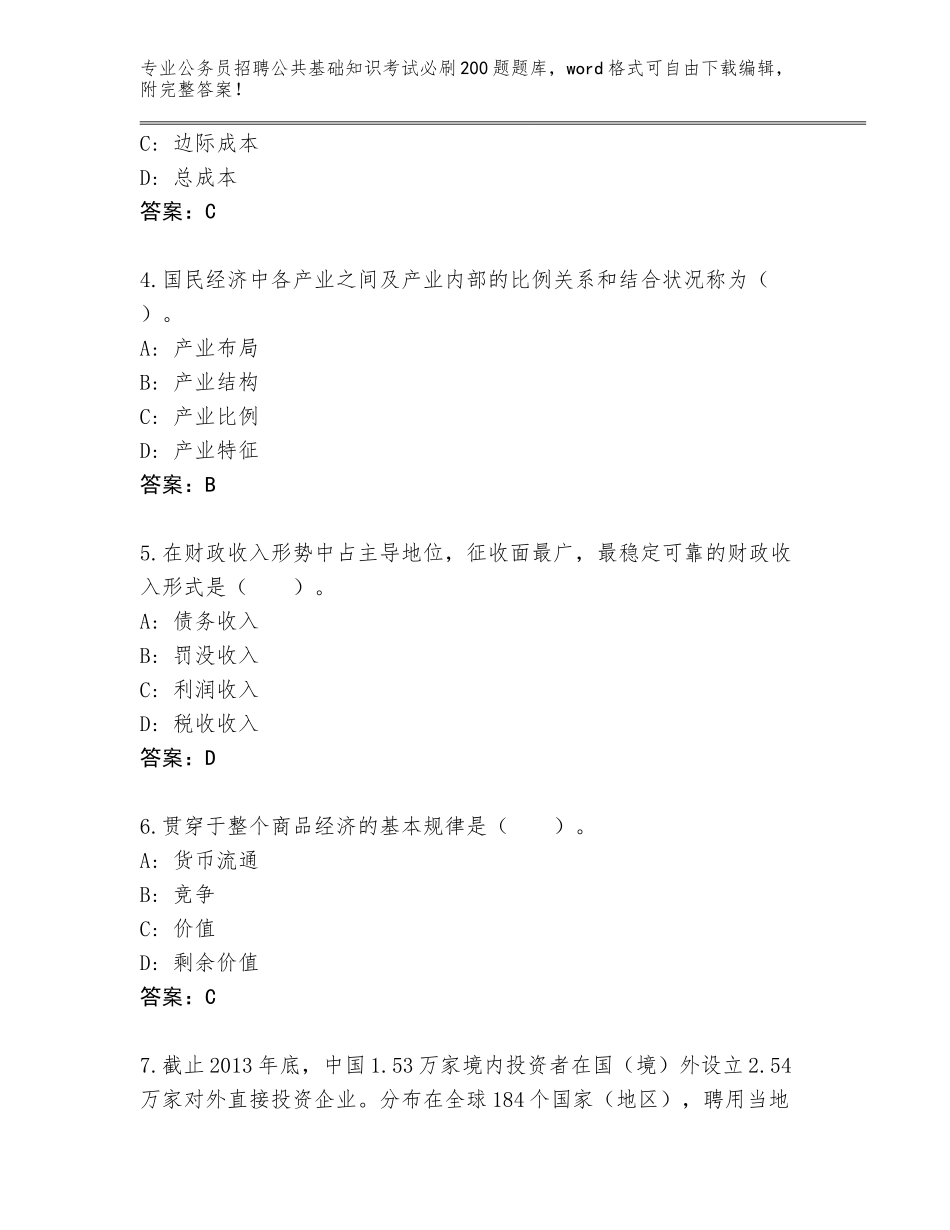 专业公务员招聘公共基础知识考试必刷200题题库，word格式可自由下载编辑，附完整答案！

C：边际成本
D：总成本
答案：C

4.国民经济中各产业之间及产业内部的比例关系和结合状况称为（ ）。
A：产业布局
B：产业结构
C：产业比例
D：产业特征
答案：B

5.在财政收入形势中占主导地位，征收面最广，最稳定可靠的财政收入形式是（  ）。
A：债务收入
B：罚没收入
C：利润收入
D：税收收入
答案：D

6.贯穿于整个商品经济的基本规律是（  ）。
A：货币流通
B：竞争
C：价值
D：剩余价值
答案：C

7.截止2013年底，中国1.53万家境内投资者在国（境）外设立2.54万家对外直接投资企业。分布在全球184个国家（地区），聘用当地